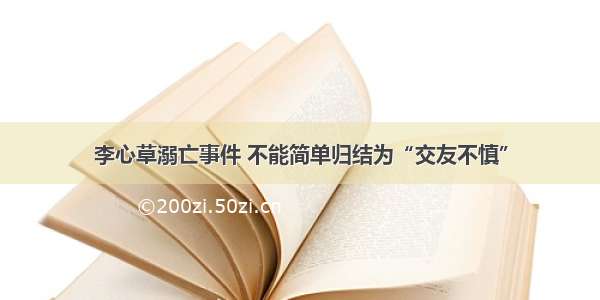 李心草溺亡事件 不能简单归结为“交友不慎”

©200zi.50zi.cn